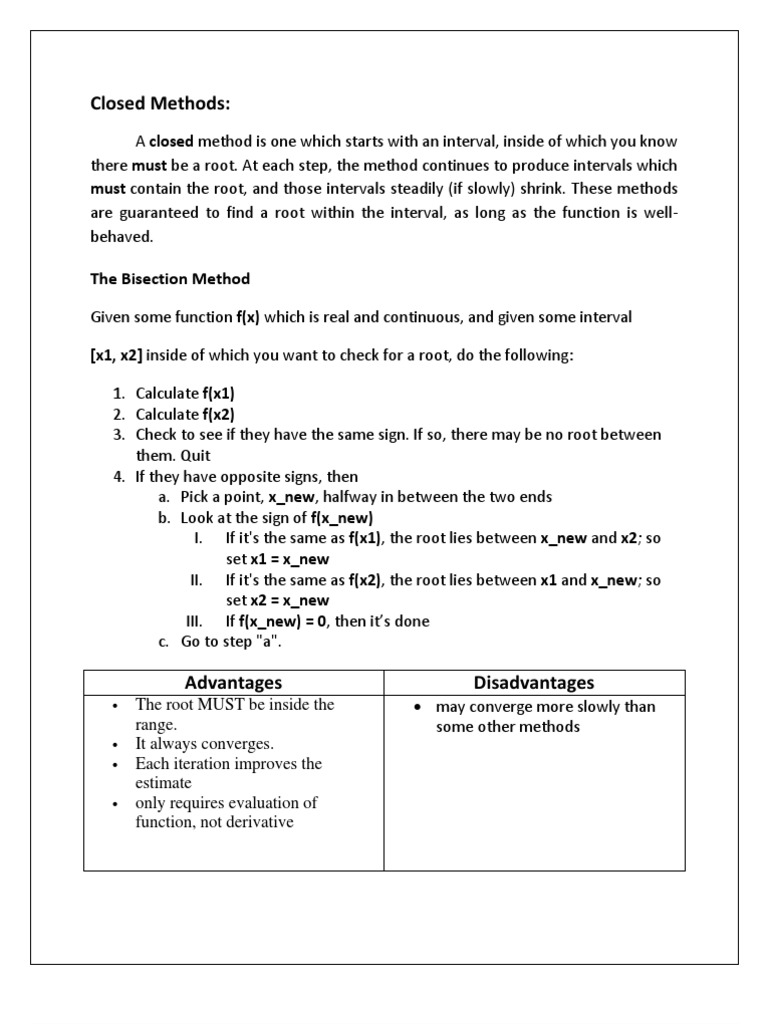 Closed Methods:

A closed method is one which starts with an interval, inside of which you know there must be a root. At each step, the method continues to produce intervals which must contain the root, and those intervals steadily (if slowly) shrink. These methods are guaranteed to find a root within the interval, as long as the function is well-behaved.

The Bisection Method

Given some function f(x) which is real and continuous, and given some interval

[x1, x2] inside of which you want to check for a root, do the following:

1. Calculate f(x1)
2. Calculate f(x2)
3. Check to see if they have the same sign. If so, there may be no root between them. Quit
4. If they have opposite signs, then
   a. Pick a point, x_new, halfway in between the two ends
   b. Look at the sign of f(x_new)
      I. If it's the same as f(x1), the root lies between x_new and x2; so set x1 = x_new
      II. If it's the same as f(x2), the root lies between x1 and x_new; so set x2 = x_new
      III. If f(x_new) = 0, then it's done
   c. Go to step "a".

| Advantages | Disadvantages |
|---|---|
| • The root MUST be inside the range. • It always converges. • Each iteration improves the estimate • only requires evaluation of function, not derivative | • may converge more slowly than some other methods |